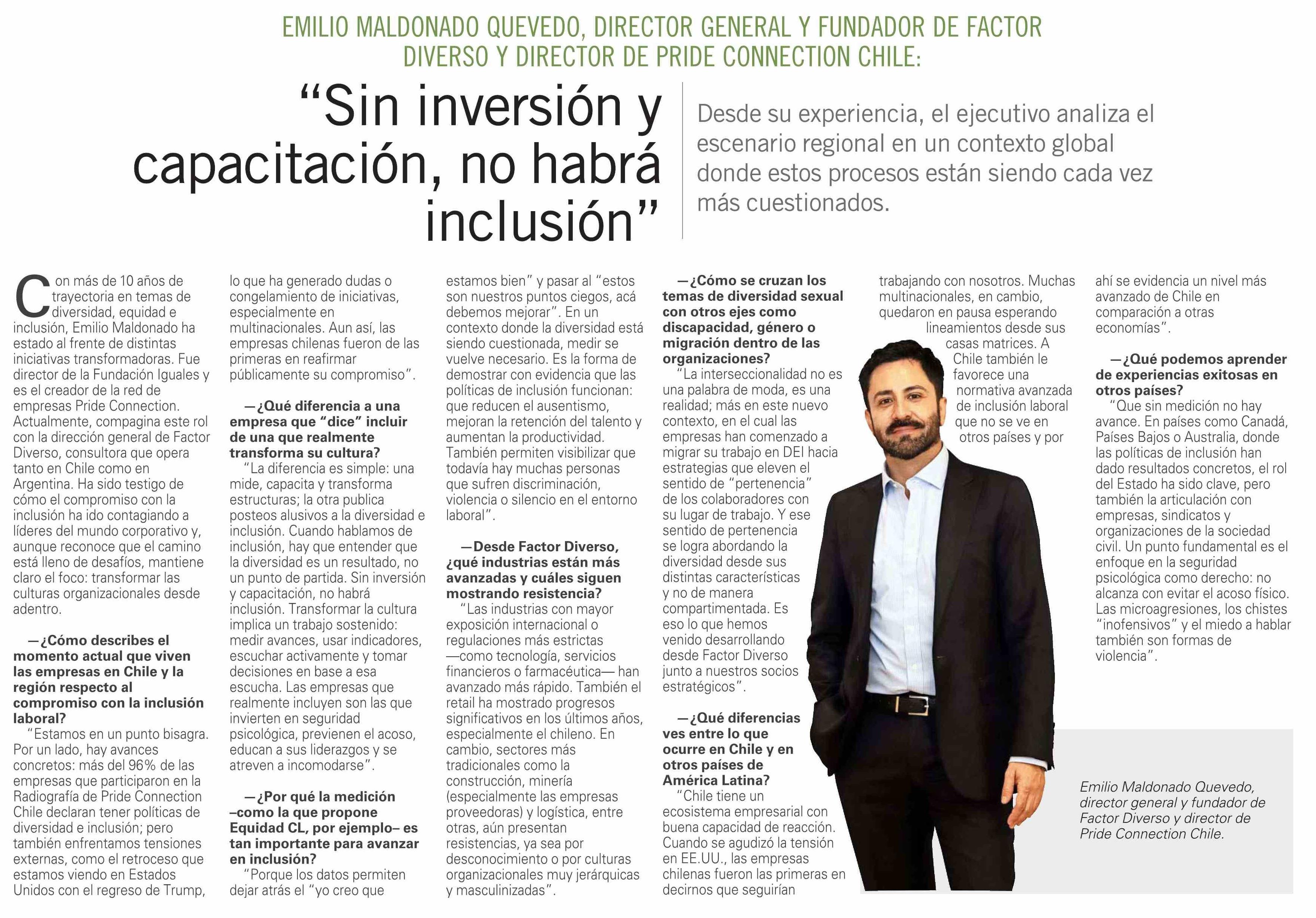 EMILIO MALDONADO QUEVEDO, DIRECTOR GENERAL Y FUNDADOR DE FACTOR DIVERSO Y DIRECTOR DE PRIDE CONNECTION CHILE:

“Sin inversión y capacitación, no habrá inclusión”

Desde su experiencia, el ejecutivo analiza el escenario regional en un contexto global donde estos procesos están siendo cada vez más cuestionados.

Con más de 10 años de trayectoria en temas de diversidad, equidad e inclusión, Emilio Maldonado ha estado al frente de distintas iniciativas transformadoras. Fue director de la Fundación Iguales y es el creador de la red de empresas Pride Connection. Actualmente, compagina este rol con la dirección general de Factor Diverso, consultora que opera tanto en Chile como en Argentina. Ha sido testigo de cómo el compromiso con la inclusión ha ido contagiando a líderes del mundo corporativo y, aunque reconoce que el camino está lleno de desafíos, mantiene claro el foco: transformar las culturas organizacionales desde adentro.

—¿Cómo describes el momento actual que viven las empresas en Chile y la región respecto al compromiso con la inclusión laboral?

“Estamos en un punto bisagra. Por un lado, hay avances concretos: más del 96% de las empresas que participaron en la Radiografía de Pride Connection Chile declaran tener políticas de diversidad e inclusión; pero también enfrentamos tensiones externas, como el retroceso que estamos viendo en Estados Unidos con el regreso de Trump, lo que ha generado dudas o congelamiento de iniciativas, especialmente en multinacionales. Aun así, las empresas chilenas fueron de las primeras en reafirmar públicamente su compromiso”.

—¿Qué diferencia a una empresa que “dice” incluir de una que realmente transforma su cultura?

“La diferencia es simple: una mide, capacita y transforma estructuras; la otra publica posteos alusivos a la diversidad e inclusión. Cuando hablamos de inclusión, hay que entender que la diversidad es un resultado, no un punto de partida. Sin inversión y capacitación, no habrá inclusión. Transformar la cultura implica un trabajo sostenido: medir avances, usar indicadores, escuchar activamente y tomar decisiones en base a esa escucha. Las empresas que realmente incluyen son las que invierten en seguridad psicológica, previenen el acoso, educan a sus liderazgos y se atreven a incomodarse”.

—¿Por qué la medición –como la que propone Equidad CL, por ejemplo– es tan importante para avanzar en inclusión?

“Porque los datos permiten dejar atrás el “yo creo que estamos bien” y pasar al “estos son nuestros puntos ciegos, acá debemos mejorar”. En un contexto donde la diversidad está siendo cuestionada, medir se vuelve necesario. Es la forma de demostrar con evidencia que las políticas de inclusión funcionan: que reducen el ausentismo, mejoran la retención del talento y aumentan la productividad. También permiten visibilizar que todavía hay muchas personas que sufren discriminación, violencia o silencio en el entorno laboral”.

—Desde Factor Diverso, ¿qué industrias están más avanzadas y cuáles siguen mostrando resistencia?

“Las industrias con mayor exposición internacional o regulaciones más estrictas —como tecnología, servicios financieros o farmacéutica— han avanzado más rápido. También el retail ha mostrado progresos significativos en los últimos años, especialmente el chileno. En cambio, sectores más tradicionales como la construcción, minería (especialmente las empresas proveedoras) y logística, entre otras, aún presentan resistencias, ya sea por desconocimiento o por culturas organizacionales muy jerárquicas y masculinizadas”.

—¿Cómo se cruzan los temas de diversidad sexual con otros ejes como discapacidad, género o migración dentro de las organizaciones?

“La interseccionalidad no es una palabra de moda, es una realidad; más en este nuevo contexto, en el cual las empresas han comenzado a migrar su trabajo en DEI hacia estrategias que eleven el sentido de “pertenencia” de los colaboradores con su lugar de trabajo. Y ese sentido de pertenencia se logra abordando la diversidad desde sus distintas características y no de manera compartimentada. Es eso lo que hemos venido desarrollando desde Factor Diverso junto a nuestros socios estratégicos”.

—¿Qué diferencias ves entre lo que ocurre en Chile y en otros países de América Latina?

“Chile tiene un ecosistema empresarial con buena capacidad de reacción. Cuando se agudizó la tensión en EE.UU., las empresas chilenas fueron las primeras en decirnos que seguirían trabajando con nosotros. Muchas multinacionales, en cambio, quedaron en pausa esperando lineamientos desde sus casas matrices. A Chile también le favorece una normativa avanzada de inclusión laboral que no se ve en otros países y por ahí se evidencia un nivel más avanzado de Chile en comparación a otras economías”.

—¿Qué podemos aprender de experiencias exitosas en otros países?

“Que sin medición no hay avance. En países como Canadá, Países Bajos o Australia, donde las políticas de inclusión han dado resultados concretos, el rol del Estado ha sido clave, pero también la articulación con empresas, sindicatos y organizaciones de la sociedad civil. Un punto fundamental es el enfoque en la seguridad psicológica como derecho: no alcanza con evitar el acoso físico. Las microagresiones, los chistes “inofensivos” y el miedo a hablar también son formas de violencia”.

Emilio Maldonado Quevedo, director general y fundador de Factor Diverso y director de Pride Connection Chile.